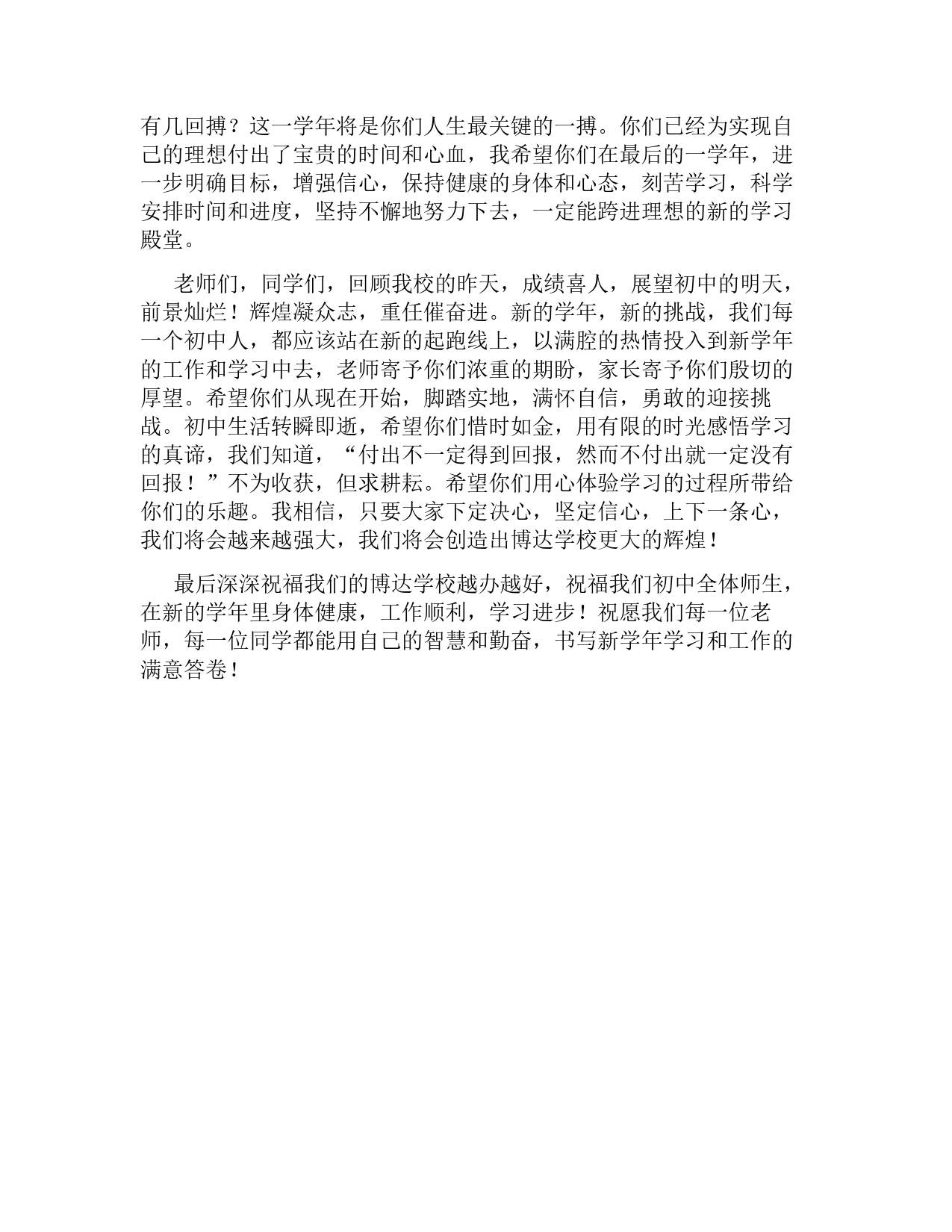 有几回搏？这一学年将是你们人生最关键的一搏。你们已经为实现自己的理想付出了宝贵的时间和心血，我希望你们在最后的一学年，进一步明确目标，增强信心，保持健康的身体和心态，刻苦学习，科学安排时间和进度，坚持不懈地努力下去，一定能跨进理想的新的学习殿堂。

老师们，同学们，回顾我校的昨天，成绩喜人，展望初中的明天，前景灿烂！辉煌凝众志，重任催奋进。新的学年，新的挑战，我们每一个初中人，都应该站在新的起跑线上，以满腔的热情投入到新学年的工作和学习中去，老师寄予你们浓重的期盼，家长寄予你们殷切的厚望。希望你们从现在开始，脚踏实地，满怀自信，勇敢的迎接挑战。初中生活转瞬即逝，希望你们惜时如金，用有限的时光感悟学习的真谛，我们知道，“付出不一定得到回报，然而不付出就一定没有回报！”不为收获，但求耕耘。希望你们用心体验学习的过程所带给你们的乐趣。我相信，只要大家下定决心，坚定信心，上下一条心，我们将会越来越强大，我们将会创造出博达学校更大的辉煌！

最后深深祝福我们的博达学校越办越好，祝福我们初中全体师生，在新的学年里身体健康，工作顺利，学习进步！祝愿我们每一位老师，每一位同学都能用自己的智慧和勤奋，书写新学年学习和工作的满意答卷！